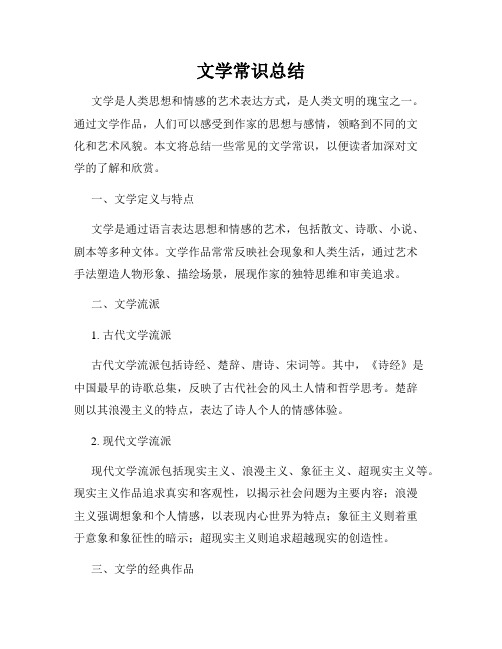 文学常识总结

文学是人类思想和情感的艺术表达方式，是人类文明的瑰宝之一。通过文学作品，人们可以感受到作家的思想与感情，领略到不同的文化和艺术风貌。本文将总结一些常见的文学常识，以便读者加深对文学的了解和欣赏。

一、文学定义与特点

文学是通过语言表达思想和情感的艺术，包括散文、诗歌、小说、剧本等多种文体。文学作品常常反映社会现象和人类生活，通过艺术手法塑造人物形象、描绘场景，展现作家的独特思维和审美追求。

二、文学流派

1. 古代文学流派

古代文学流派包括诗经、楚辞、唐诗、宋词等。其中，《诗经》是中国最早的诗歌总集，反映了古代社会的风土人情和哲学思考。楚辞则以其浪漫主义的特点，表达了诗人个人的情感体验。

2. 现代文学流派

现代文学流派包括现实主义、浪漫主义、象征主义、超现实主义等。现实主义作品追求真实和客观性，以揭示社会问题为主要内容；浪漫主义强调想象和个人情感，以表现内心世界为特点；象征主义则着重于意象和象征性的暗示；超现实主义则追求超越现实的创造性。

三、文学的经典作品